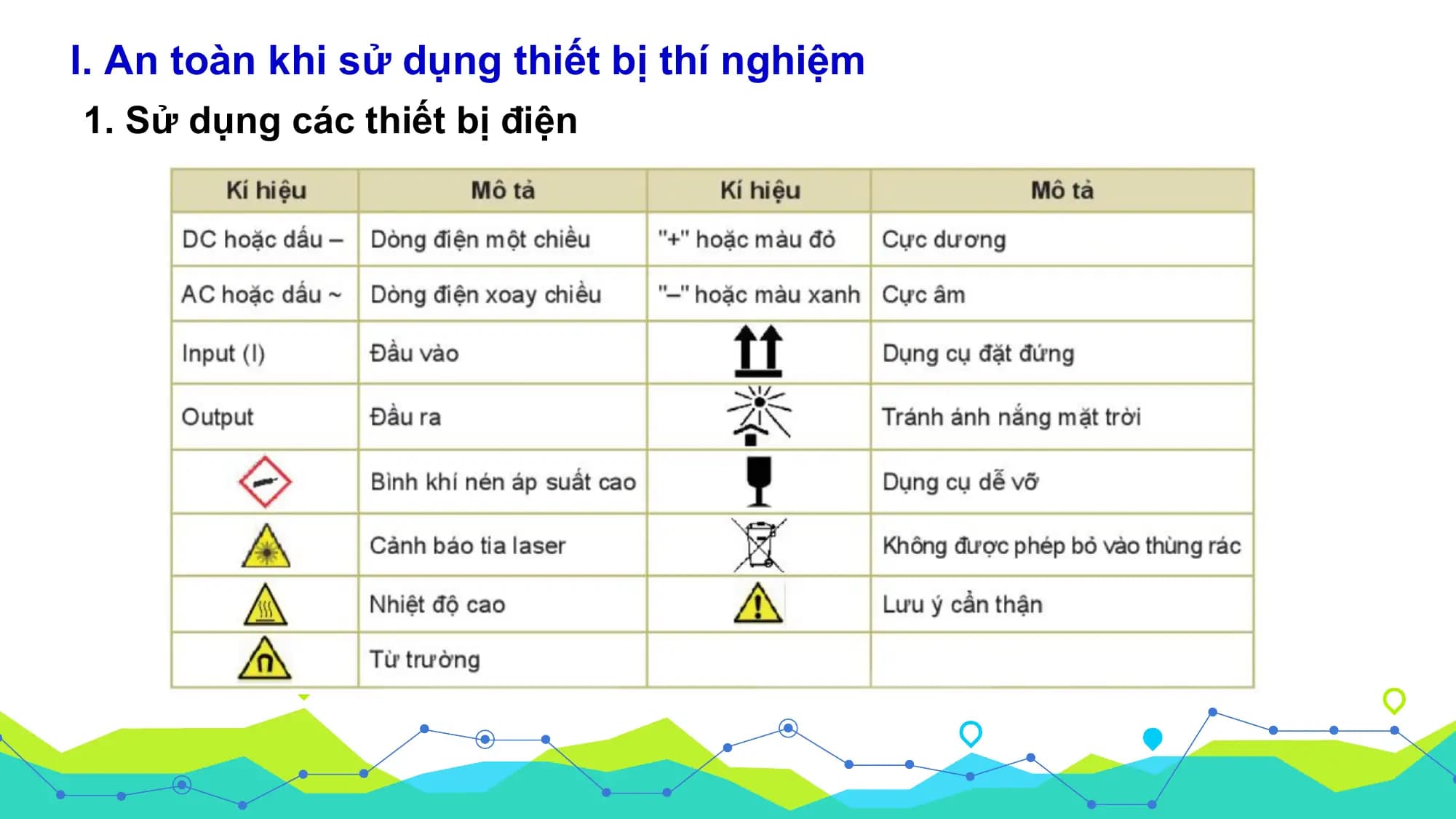 I. An toàn khi sử dụng thiết bị thí nghiệm

1. Sử dụng các thiết bị điện

| Kí hiệu | Mô tả | Kí hiệu | Mô tả |
|---|---|---|---|
| DC hoặc dấu – | Dòng điện một chiều | "+" hoặc màu đỏ | Cực dương |
| AC hoặc dấu ~ | Dòng điện xoay chiều | "–" hoặc màu xanh | Cực âm |
| Input (I) | Đầu vào |  | Dụng cụ đặt đứng |
| Output | Đầu ra |  | Tránh ánh nắng mặt trời |
|  | Bình khí nén áp suất cao |  | Dụng cụ dễ vỡ |
|  | Cảnh báo tia laser |  | Không được phép bỏ vào thùng rác |
|  | Nhiệt độ cao |  | Lưu ý cẩn thận |
|  | Từ trường |  |  |